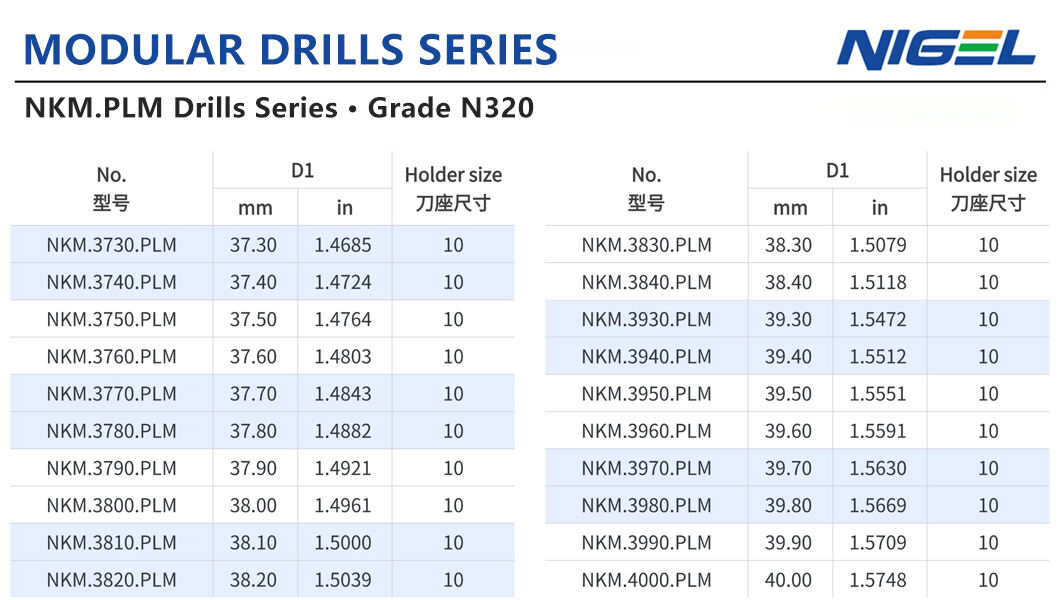 MODULAR DRILLS SERIES

NIGEL

NKM.PLM Drills Series • Grade N320

| No. 型号 | D1 mm | D1 in | Holder size 刀座尺寸 |
|---|---|---|---|
| NKM.3730.PLM | 37.30 | 1.4685 | 10 |
| NKM.3740.PLM | 37.40 | 1.4724 | 10 |
| NKM.3750.PLM | 37.50 | 1.4764 | 10 |
| NKM.3760.PLM | 37.60 | 1.4803 | 10 |
| NKM.3770.PLM | 37.70 | 1.4843 | 10 |
| NKM.3780.PLM | 37.80 | 1.4882 | 10 |
| NKM.3790.PLM | 37.90 | 1.4921 | 10 |
| NKM.3800.PLM | 38.00 | 1.4961 | 10 |
| NKM.3810.PLM | 38.10 | 1.5000 | 10 |
| NKM.3820.PLM | 38.20 | 1.5039 | 10 |

| No. 型号 | D1 mm | D1 in | Holder size 刀座尺寸 |
|---|---|---|---|
| NKM.3830.PLM | 38.30 | 1.5079 | 10 |
| NKM.3840.PLM | 38.40 | 1.5118 | 10 |
| NKM.3930.PLM | 39.30 | 1.5472 | 10 |
| NKM.3940.PLM | 39.40 | 1.5512 | 10 |
| NKM.3950.PLM | 39.50 | 1.5551 | 10 |
| NKM.3960.PLM | 39.60 | 1.5591 | 10 |
| NKM.3970.PLM | 39.70 | 1.5630 | 10 |
| NKM.3980.PLM | 39.80 | 1.5669 | 10 |
| NKM.3990.PLM | 39.90 | 1.5709 | 10 |
| NKM.4000.PLM | 40.00 | 1.5748 | 10 |